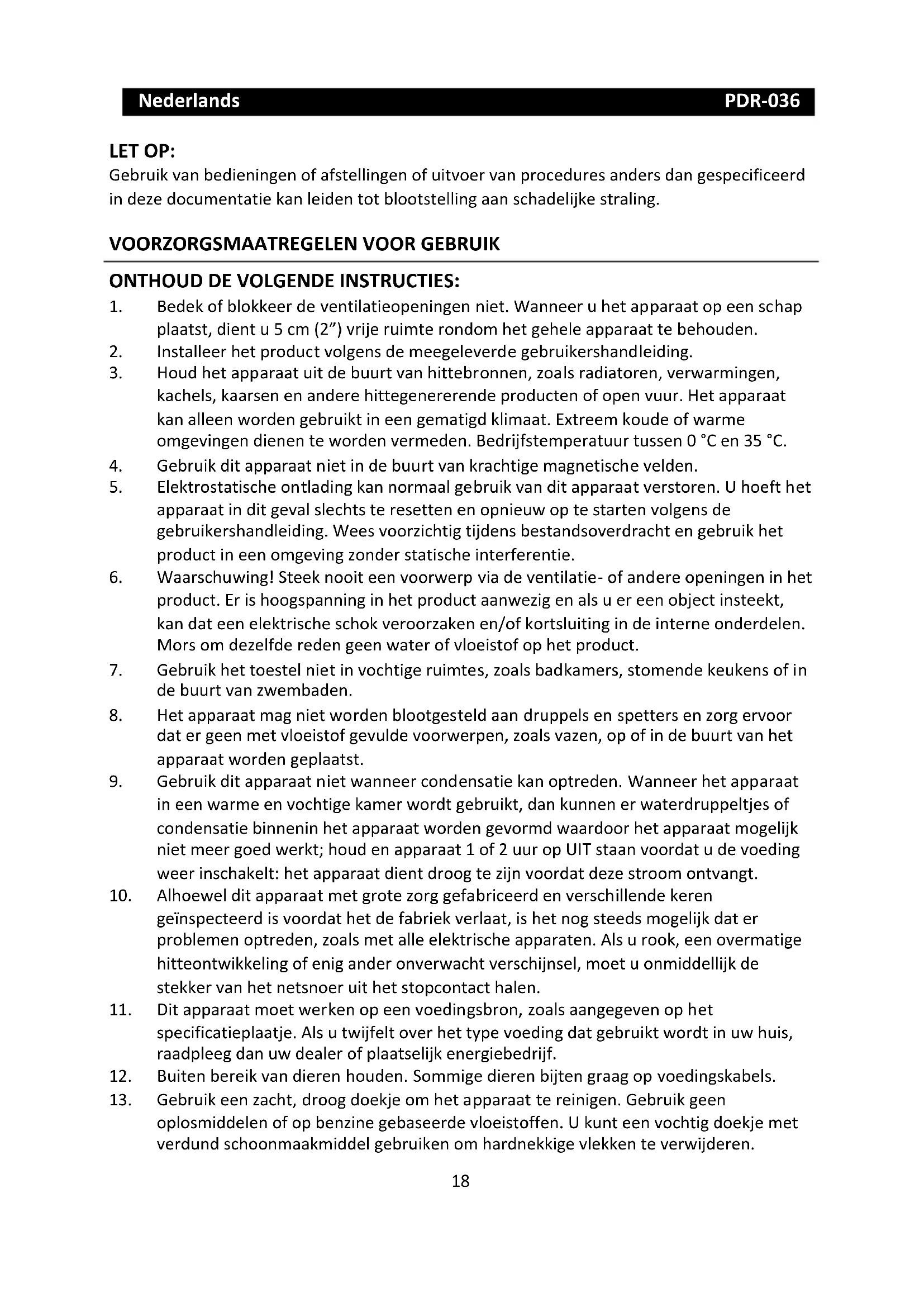 Nederlands PDR-036

LET OP:
Gebruik van bedieningen of afstellingen of uitvoer van procedures anders dan gespecificeerd in deze documentatie kan leiden tot blootstelling aan schadelijke straling.

VOORZORGSMAATREGELEN VOOR GEBRUIK

ONTHOUD DE VOLGENDE INSTRUCTIES:
1. Bedek of blokkeer de ventilatieopeningen niet. Wanneer u het apparaat op een schap plaatst, dient u 5 cm (2”) vrije ruimte rondom het gehele apparaat te behouden.
2. Installeer het product volgens de meegeleverde gebruikershandleiding.
3. Houd het apparaat uit de buurt van hittebronnen, zoals radiatoren, verwarmingen, kachels, kaarsen en andere hittegenererende producten of open vuur. Het apparaat kan alleen worden gebruikt in een gematigd klimaat. Extreem koude of warme omgevingen dienen te worden vermeden. Bedrijfstemperatuur tussen 0 °C en 35 °C.
4. Gebruik dit apparaat niet in de buurt van krachtige magnetische velden.
5. Elektrostatische ontlading kan normaal gebruik van dit apparaat verstoren. U hoeft het apparaat in dit geval slechts te resetten en opnieuw op te starten volgens de gebruikershandleiding. Wees voorzichtig tijdens bestandsoverdracht en gebruik het product in een omgeving zonder statische interferentie.
6. Waarschuwing! Steek nooit een voorwerp via de ventilatie- of andere openingen in het product. Er is hoogspanning in het product aanwezig en als u er een object insteekt, kan dat een elektrische schok veroorzaken en/of kortsluiting in de interne onderdelen. Mors om dezelfde reden geen water of vloeistof op het product.
7. Gebruik het toestel niet in vochtige ruimtes, zoals badkamers, stomende keukens of in de buurt van zwembaden.
8. Het apparaat mag niet worden blootgesteld aan druppels en spetters en zorg ervoor dat er geen met vloeistof gevulde voorwerpen, zoals vazen, op of in de buurt van het apparaat worden geplaatst.
9. Gebruik dit apparaat niet wanneer condensatie kan optreden. Wanneer het apparaat in een warme en vochtige kamer wordt gebruikt, dan kunnen er waterdruppeltjes of condensatie binnenin het apparaat worden gevormd waardoor het apparaat mogelijk niet meer goed werkt; houd en apparaat 1 of 2 uur op UIT staan voordat u de voeding weer inschakelt: het apparaat dient droog te zijn voordat deze stroom ontvangt.
10. Alhoewel dit apparaat met grote zorg gefabriceerd en verschillende keren geïnspecteerd is voordat het de fabriek verlaat, is het nog steeds mogelijk dat er problemen optreden, zoals met alle elektrische apparaten. Als u rook, een overmatige hitteontwikkeling of enig ander onverwacht verschijnsel, moet u onmiddellijk de stekker van het netsnoer uit het stopcontact halen.
11. Dit apparaat moet werken op een voedingsbron, zoals aangegeven op het specificatieplaatje. Als u twijfelt over het type voeding dat gebruikt wordt in uw huis, raadpleeg dan uw dealer of plaatselijk energiebedrijf.
12. Buiten bereik van dieren houden. Sommige dieren bijten graag op voedingskabels.
13. Gebruik een zacht, droog doekje om het apparaat te reinigen. Gebruik geen oplosmiddelen of op benzine gebaseerde vloeistoffen. U kunt een vochtig doekje met verdund schoonmaakmiddel gebruiken om hardnekkige vlekken te verwijderen.

18